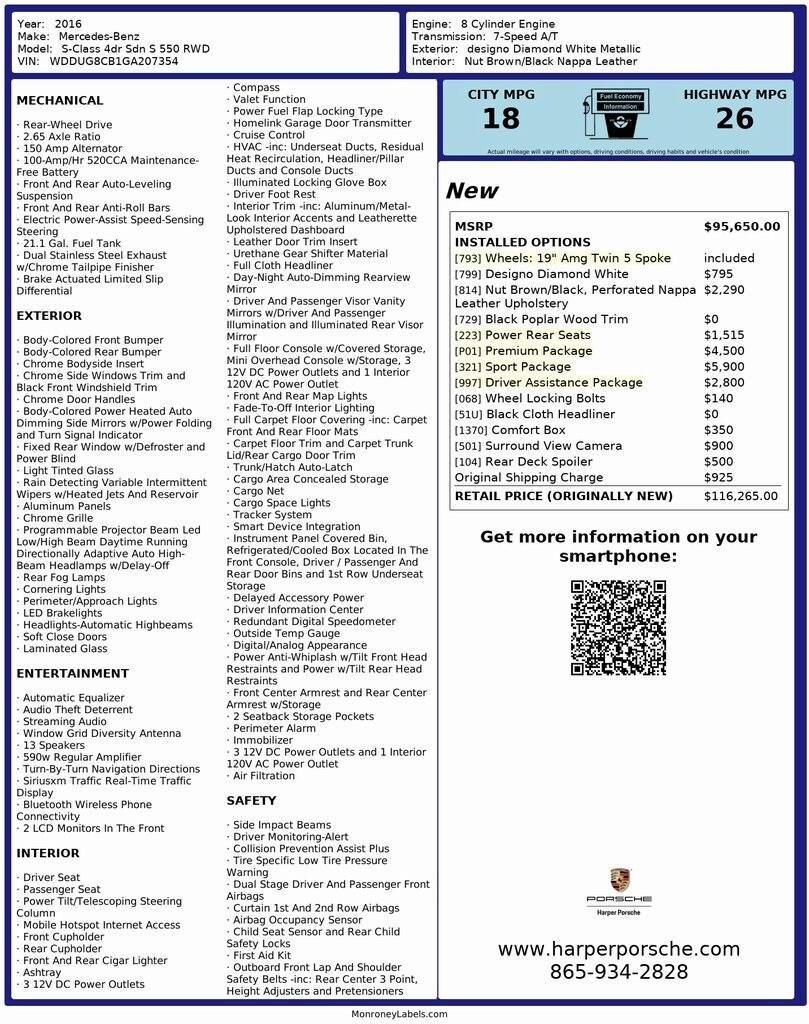 Year: 2016
Make: Mercedes-Benz
Model: S-Class 4dr Sdn S 550 RWD
VIN: WDDUG8CB1GA207354

Engine: 8 Cylinder Engine
Transmission: 7-Speed A/T
Exterior: designo Diamond White Metallic
Interior: Nut Brown/Black Nappa Leather

MECHANICAL

· Rear-Wheel Drive
· 2.65 Axle Ratio
· 150 Amp Alternator
· 100-Amp/Hr 520CCA Maintenance-Free Battery
· Front And Rear Auto-Leveling Suspension
· Front And Rear Anti-Roll Bars
· Electric Power-Assist Speed-Sensing Steering
· 21.1 Gal. Fuel Tank
· Dual Stainless Steel Exhaust w/Chrome Tailpipe Finisher
· Brake Actuated Limited Slip Differential

EXTERIOR

· Body-Colored Front Bumper
· Body-Colored Rear Bumper
· Chrome Bodyside Insert
· Chrome Side Windows Trim and Black Front Windshield Trim
· Chrome Door Handles
· Body-Colored Power Heated Auto Dimming Side Mirrors w/Power Folding and Turn Signal Indicator
· Fixed Rear Window w/Defroster and Power Blind
· Light Tinted Glass
· Rain Detecting Variable Intermittent Wipers w/Heated Jets And Reservoir
· Aluminum Panels
· Chrome Grille
· Programmable Projector Beam Led Low/High Beam Daytime Running Directionally Adaptive Auto High-Beam Headlamps w/Delay-Off
· Rear Fog Lamps
· Cornering Lights
· Perimeter/Approach Lights
· LED Brakelights
· Headlights-Automatic Highbeams
· Soft Close Doors
· Laminated Glass

ENTERTAINMENT

· Automatic Equalizer
· Audio Theft Deterrent
· Streaming Audio
· Window Grid Diversity Antenna
· 13 Speakers
· 590w Regular Amplifier
· Turn-By-Turn Navigation Directions
· Siriusxm Traffic Real-Time Traffic Display
· Bluetooth Wireless Phone Connectivity
· 2 LCD Monitors In The Front

INTERIOR

· Driver Seat
· Passenger Seat
· Power Tilt/Telescoping Steering Column
· Mobile Hotspot Internet Access
· Front Cupholder
· Rear Cupholder
· Front And Rear Cigar Lighter
· Ashtray
· 3 12V DC Power Outlets
· Compass
· Valet Function
· Power Fuel Flap Locking Type
· Homelink Garage Door Transmitter
· Cruise Control
· HVAC -inc: Underseat Ducts, Residual Heat Recirculation, Headliner/Pillar Ducts and Console Ducts
· Illuminated Locking Glove Box
· Driver Foot Rest
· Interior Trim -inc: Aluminum/Metal-Look Interior Accents and Leatherette Upholstered Dashboard
· Leather Door Trim Insert
· Urethane Gear Shifter Material
· Full Cloth Headliner
· Day-Night Auto-Dimming Rearview Mirror
· Driver And Passenger Visor Vanity Mirrors w/Driver And Passenger Illumination and Illuminated Rear Visor Mirror
· Full Floor Console w/Covered Storage, Mini Overhead Console w/Storage, 3 12V DC Power Outlets and 1 Interior 120V AC Power Outlet
· Front And Rear Map Lights
· Fade-To-Off Interior Lighting
· Full Carpet Floor Covering -inc: Carpet Front And Rear Floor Mats
· Carpet Floor Trim and Carpet Trunk Lid/Rear Cargo Door Trim
· Trunk/Hatch Auto-Latch
· Cargo Area Concealed Storage
· Cargo Net
· Cargo Space Lights
· Tracker System
· Smart Device Integration
· Instrument Panel Covered Bin, Refrigerated/Cooled Box Located In The Front Console, Driver / Passenger And Rear Door Bins and 1st Row Underseat Storage
· Delayed Accessory Power
· Driver Information Center
· Redundant Digital Speedometer
· Outside Temp Gauge
· Digital/Analog Appearance
· Power Anti-Whiplash w/Tilt Front Head Restraints and Power w/Tilt Rear Head Restraints
· Front Center Armrest and Rear Center Armrest w/Storage
· 2 Seatback Storage Pockets
· Perimeter Alarm
· Immobilizer
· 3 12V DC Power Outlets and 1 Interior 120V AC Power Outlet
· Air Filtration

SAFETY

· Side Impact Beams
· Driver Monitoring-Alert
· Collision Prevention Assist Plus
· Tire Specific Low Tire Pressure Warning
· Dual Stage Driver And Passenger Front Airbags
· Curtain 1st And 2nd Row Airbags
· Airbag Occupancy Sensor
· Child Seat Sensor and Rear Child Safety Locks
· First Aid Kit
· Outboard Front Lap And Shoulder Safety Belts -inc: Rear Center 3 Point, Height Adjusters and Pretensioners

CITY MPG
18
Fuel Economy Information
HIGHWAY MPG
26
Actual mileage will vary with options, driving conditions, driving habits and vehicle's condition

New

| MSRP | $95,650.00 |
|---|---|
| INSTALLED OPTIONS | |
| [793] Wheels: 19" Amg Twin 5 Spoke | included |
| [799] Designo Diamond White | $795 |
| [814] Nut Brown/Black, Perforated Nappa Leather Upholstery | $2,290 |
| [729] Black Poplar Wood Trim | $0 |
| [223] Power Rear Seats | $1,515 |
| [P01] Premium Package | $4,500 |
| [321] Sport Package | $5,900 |
| [997] Driver Assistance Package | $2,800 |
| [068] Wheel Locking Bolts | $140 |
| [51U] Black Cloth Headliner | $0 |
| [1370] Comfort Box | $350 |
| [501] Surround View Camera | $900 |
| [104] Rear Deck Spoiler | $500 |
| Original Shipping Charge | $925 |
| RETAIL PRICE (ORIGINALLY NEW) | $116,265.00 |

Get more information on your smartphone:

PORSCHE
Harper Porsche

www.harperporsche.com
865-934-2828

MonroneyLabels.com